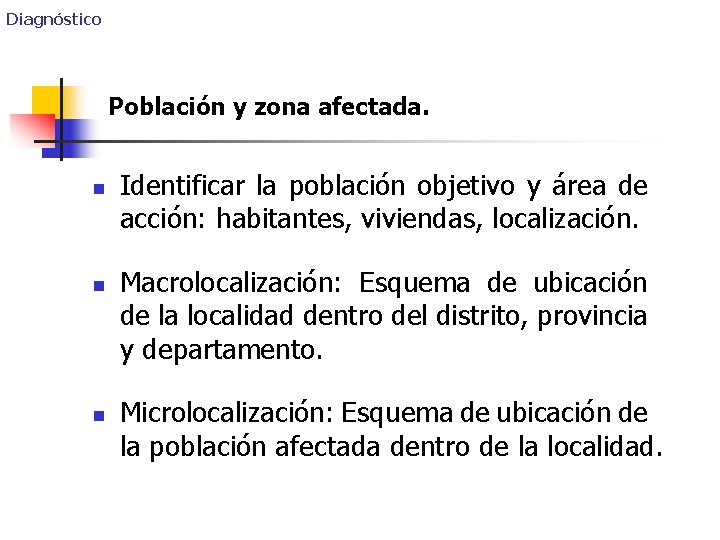 Diagnóstico

Población y zona afectada.

• Identificar la población objetivo y área de acción: habitantes, viviendas, localización.

• Macrolocalización: Esquema de ubicación de la localidad dentro del distrito, provincia y departamento.

• Microlocalización: Esquema de ubicación de la población afectada dentro de la localidad.